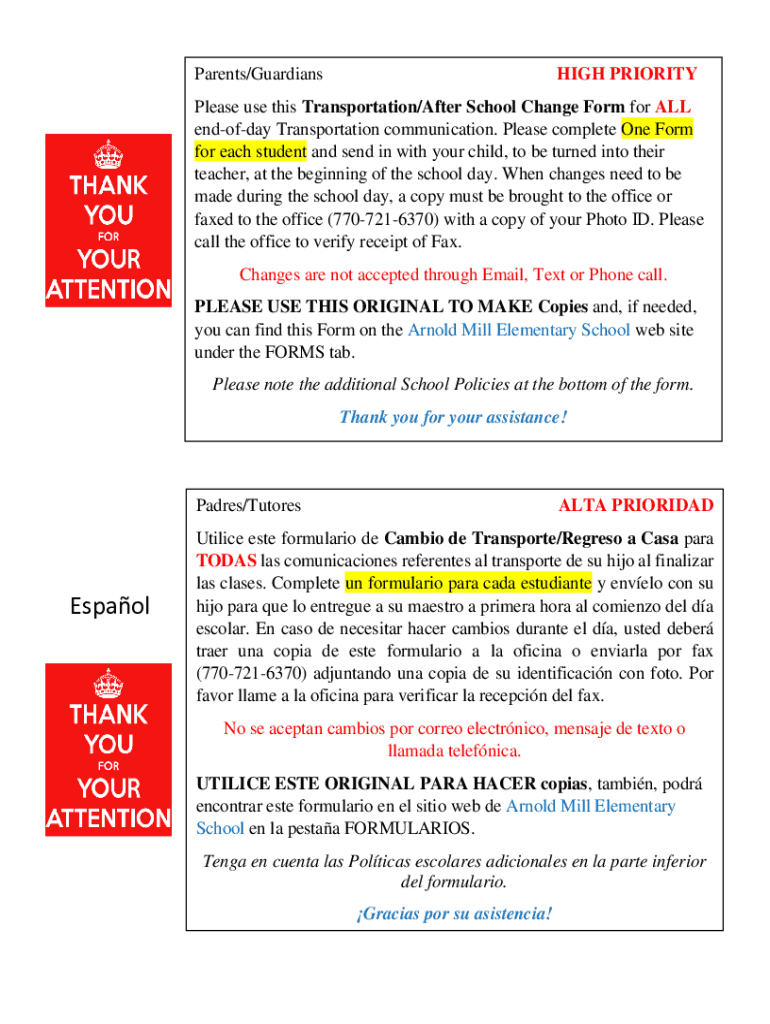 THANK YOU FOR YOUR ATTENTION

Parents/Guardians HIGH PRIORITY

Please use this Transportation/After School Change Form for ALL end-of-day Transportation communication. Please complete One Form for each student and send in with your child, to be turned into their teacher, at the beginning of the school day. When changes need to be made during the school day, a copy must be brought to the office or faxed to the office (770-721-6370) with a copy of your Photo ID. Please call the office to verify receipt of Fax.

Changes are not accepted through Email, Text or Phone call.

PLEASE USE THIS ORIGINAL TO MAKE Copies and, if needed, you can find this Form on the Arnold Mill Elementary School web site under the FORMS tab.

Please note the additional School Policies at the bottom of the form.

Thank you for your assistance!

Español

THANK YOU FOR YOUR ATTENTION

Padres/Tutores ALTA PRIORIDAD

Utilice este formulario de Cambio de Transporte/Regreso a Casa para TODAS las comunicaciones referentes al transporte de su hijo al finalizar las clases. Complete un formulario para cada estudiante y envíelo con su hijo para que lo entregue a su maestro a primera hora al comienzo del día escolar. En caso de necesitar hacer cambios durante el día, usted deberá traer una copia de este formulario a la oficina o enviarla por fax (770-721-6370) adjuntando una copia de su identificación con foto. Por favor llame a la oficina para verificar la recepción del fax.

No se aceptan cambios por correo electrónico, mensaje de texto o llamada telefónica.

UTILICE ESTE ORIGINAL PARA HACER copias, también, podrá encontrar este formulario en el sitio web de Arnold Mill Elementary School en la pestaña FORMULARIOS.

Tenga en cuenta las Políticas escolares adicionales en la parte inferior del formulario.

¡Gracias por su asistencia!